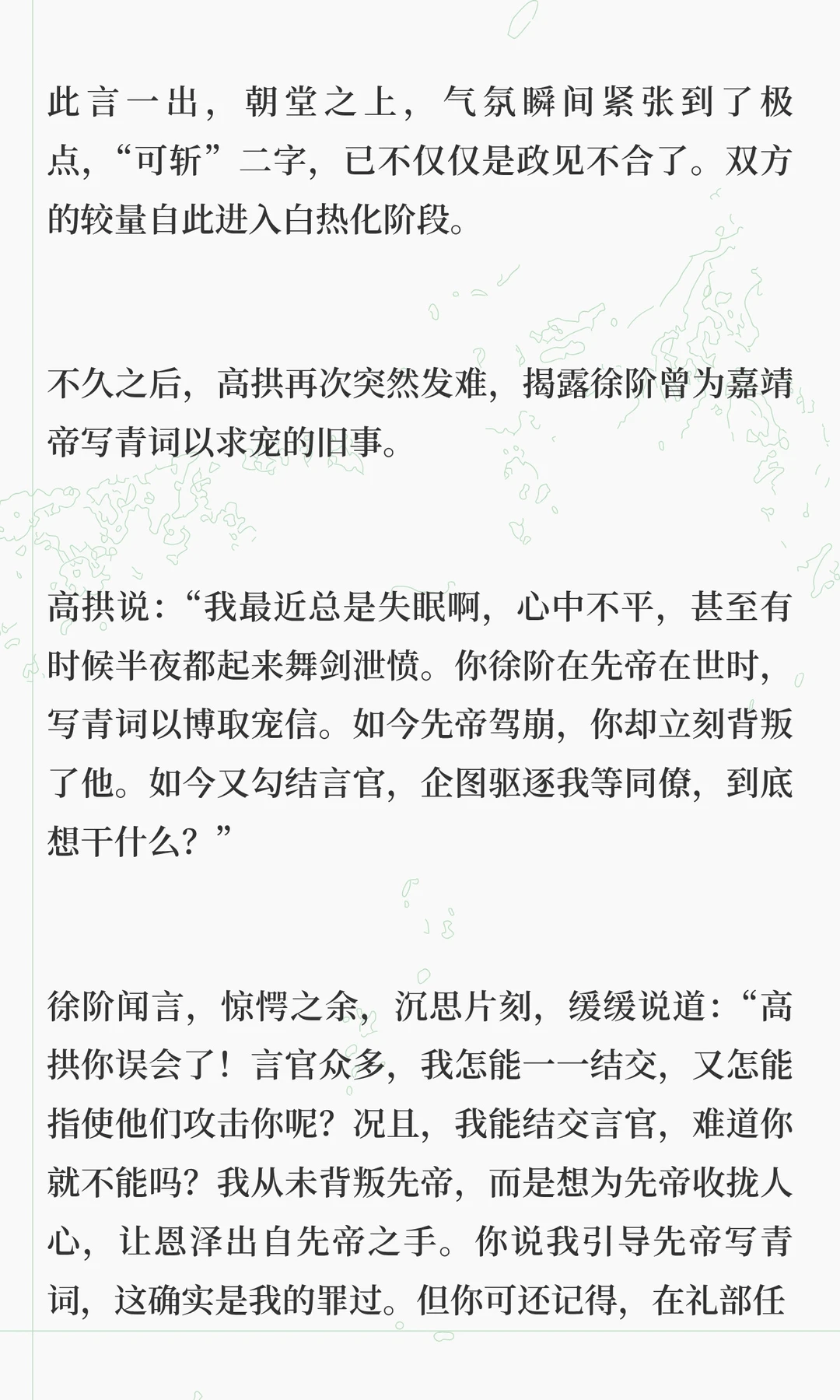 此言一出，朝堂之上，气氛瞬间紧张到了极点，“可斩”二字，已不仅仅是政见不合了。双方的较量自此进入白热化阶段。

不久之后，高拱再次突然发难，揭露徐阶曾为嘉靖帝写青词以求宠的旧事。

高拱说：“我最近总是失眠啊，心中不平，甚至有时候半夜都起来舞剑泄愤。你徐阶在先帝在世时，写青词以博取宠信。如今先帝驾崩，你却立刻背叛了他。如今又勾结言官，企图驱逐我等同僚，到底想干什么？”

徐阶闻言，惊愕之余，沉思片刻，缓缓说道：“高拱你误会了！言官众多，我怎能一一结交，又怎能指使他们攻击你呢？况且，我能结交言官，难道你就不能吗？我从未背叛先帝，而是想为先帝收拢人心，让恩泽出自先帝之手。你说我引导先帝写青词，这确实是我的罪过。但你可还记得，在礼部任